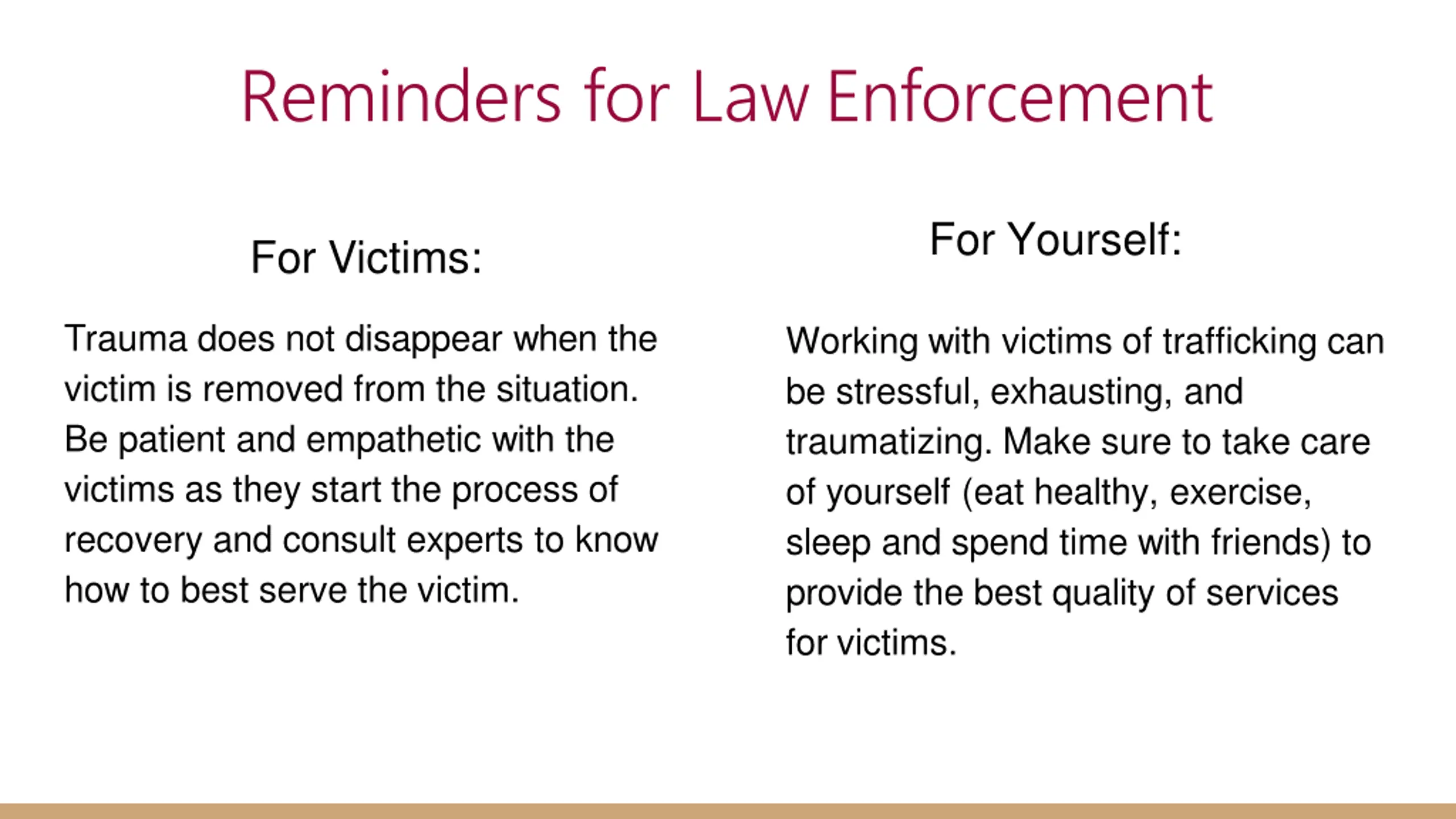 Reminders for Law Enforcement

For Victims:

Trauma does not disappear when the victim is removed from the situation. Be patient and empathetic with the victims as they start the process of recovery and consult experts to know how to best serve the victim.

For Yourself:

Working with victims of trafficking can be stressful, exhausting, and traumatizing. Make sure to take care of yourself (eat healthy, exercise, sleep and spend time with friends) to provide the best quality of services for victims.